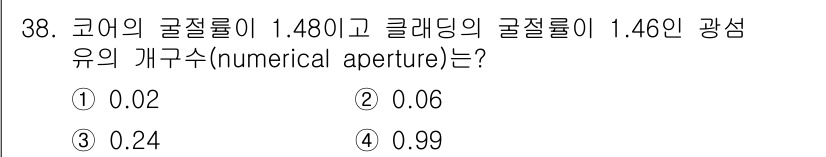 38. 코어의 굴절률이 1.48이고 클래딩의 굴절률이 1.46인 광섬유의 개구수(numerical aperture)는?

① 0.02
② 0.06
③ 0.24
④ 0.99